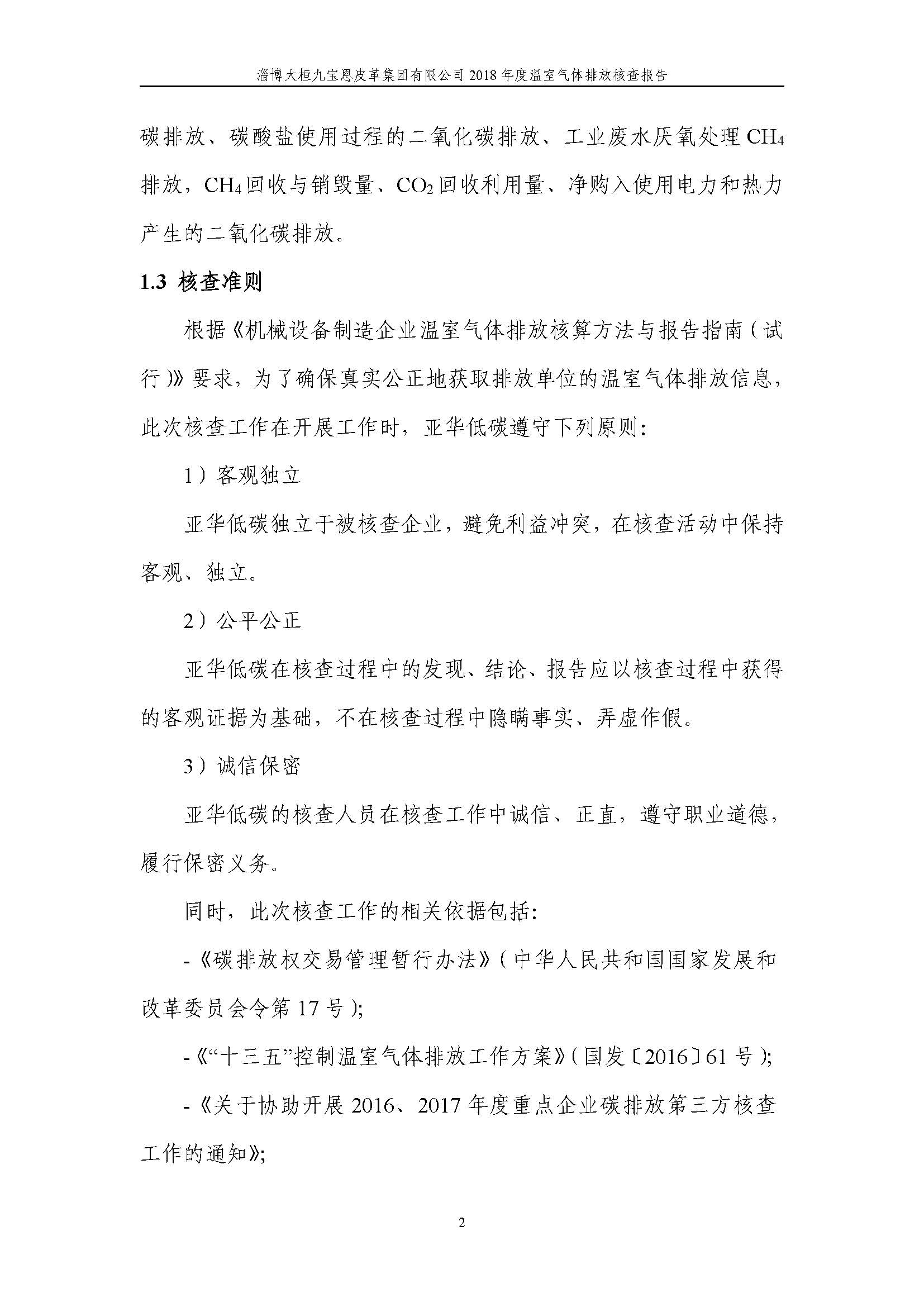 淄博大桓九宝恩皮革集团有限公司 2018 年度温室气体排放核查报告

碳排放、碳酸盐使用过程的二氧化碳排放、工业废水厌氧处理 $CH_4$ 排放，$CH_4$ 回收与销毁量、$CO_2$ 回收利用量、净购入使用电力和热力产生的二氧化碳排放。

1.3 核查准则

根据《机械设备制造企业温室气体排放核算方法与报告指南（试行）》要求，为了确保真实公正地获取排放单位的温室气体排放信息，此次核查工作在开展工作时，亚华低碳遵守下列原则：

1）客观独立

亚华低碳独立于被核查企业，避免利益冲突，在核查活动中保持客观、独立。

2）公平公正

亚华低碳在核查过程中的发现、结论、报告应以核查过程中获得的客观证据为基础，不在核查过程中隐瞒事实、弄虚作假。

3）诚信保密

亚华低碳的核查人员在核查工作中诚信、正直，遵守职业道德，履行保密义务。

同时，此次核查工作的相关依据包括：

-《碳排放权交易管理暂行办法》（中华人民共和国国家发展和改革委员会令第 17 号）；

-《“十三五”控制温室气体排放工作方案》（国发〔2016〕61 号）；

-《关于协助开展 2016、2017 年度重点企业碳排放第三方核查工作的通知》；

2